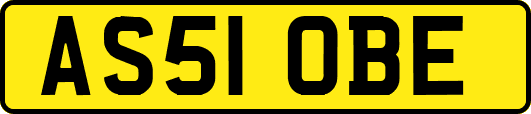 AS51 OBE